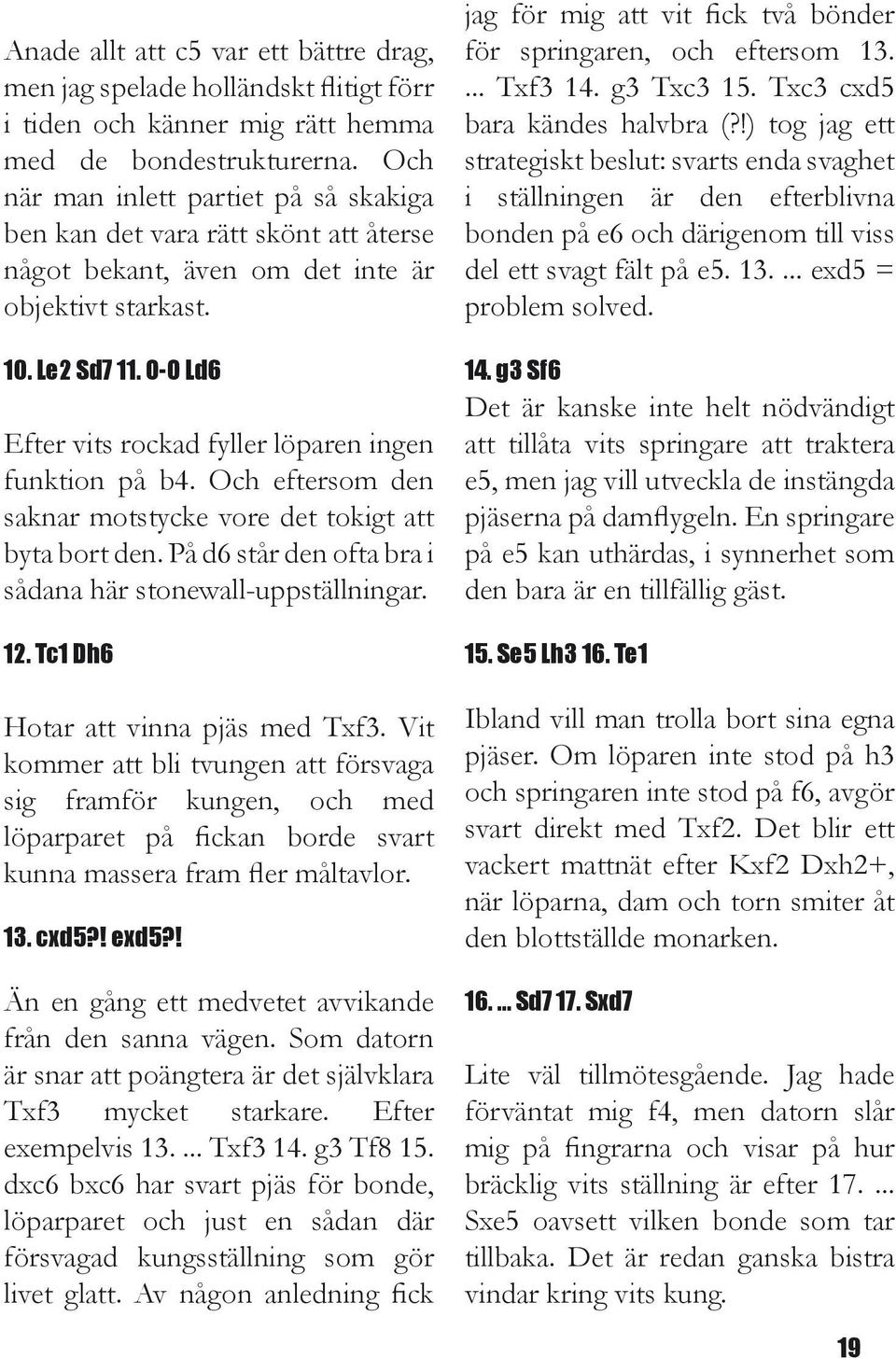 Anade allt att c5 var ett bättre drag, men jag spelade holländskt flitigt förr i tiden och känner mig rätt hemma med de bondestrukturerna. Och när man inlett partiet på så skakiga ben kan det vara rätt skönt att återse något bekant, även om det inte är objektivt starkast.

10. Le2 Sd7 11. 0-0 Ld6

Efter vits rockad fyller löparen ingen funktion på b4. Och eftersom den saknar motstycke vore det tokigt att byta bort den. På d6 står den ofta bra i sådana här stonewall-uppställningar.

12. Tc1 Dh6

Hotar att vinna pjäs med Txf3. Vit kommer att bli tvungen att försvaga sig framför kungen, och med löparparet på fickan borde svart kunna massera fram fler måltavlor.

13. cxd5?! exd5?!

Än en gång ett medvetet avvikande från den sanna vägen. Som datorn är snar att poängtera är det självklara Txf3 mycket starkare. Efter exempelvis 13. ... Txf3 14. g3 Tf8 15. dxc6 bxc6 har svart pjäs för bonde, löparparet och just en sådan där försvagad kungsställning som gör livet glatt. Av någon anledning fick jag för mig att vit fick två bönder för springaren, och eftersom 13. ... Txf3 14. g3 Txc3 15. Txc3 cxd5 bara kändes halvbra (?!) tog jag ett strategiskt beslut: svarts enda svaghet i ställningen är den efterblivna bonden på e6 och därigenom till viss del ett svagt fält på e5. 13. ... exd5 = problem solved.

14. g3 Sf6

Det är kanske inte helt nödvändigt att tillåta vits springare att traktera e5, men jag vill utveckla de instängda pjäserna på damflygeln. En springare på e5 kan uthärdas, i synnerhet som den bara är en tillfällig gäst.

15. Se5 Lh3 16. Te1

Ibland vill man trolla bort sina egna pjäser. Om löparen inte stod på h3 och springaren inte stod på f6, avgör svart direkt med Txf2. Det blir ett vackert mattnät efter Kxf2 Dxh2+, när löparna, dam och torn smiter åt den blottställde monarken.

16. ... Sd7 17. Sxd7

Lite väl tillmötesgående. Jag hade förväntat mig f4, men datorn slår mig på fingrarna och visar på hur bräcklig vits ställning är efter 17. ... Sxe5 oavsett vilken bonde som tar tillbaka. Det är redan ganska bistra vindar kring vits kung.

19